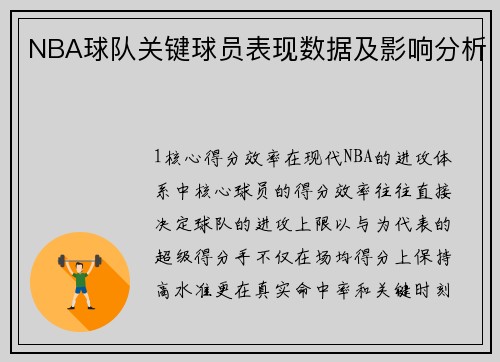 NBA球队关键球员表现数据及影响分析

1核心得分效率在现代NBA的进攻体系中核心球员的得分效率往往直接决定球队的进攻上限以与为代表的超级得分手不仅在场均得分上保持高水准更在真实命中率和关键时刻